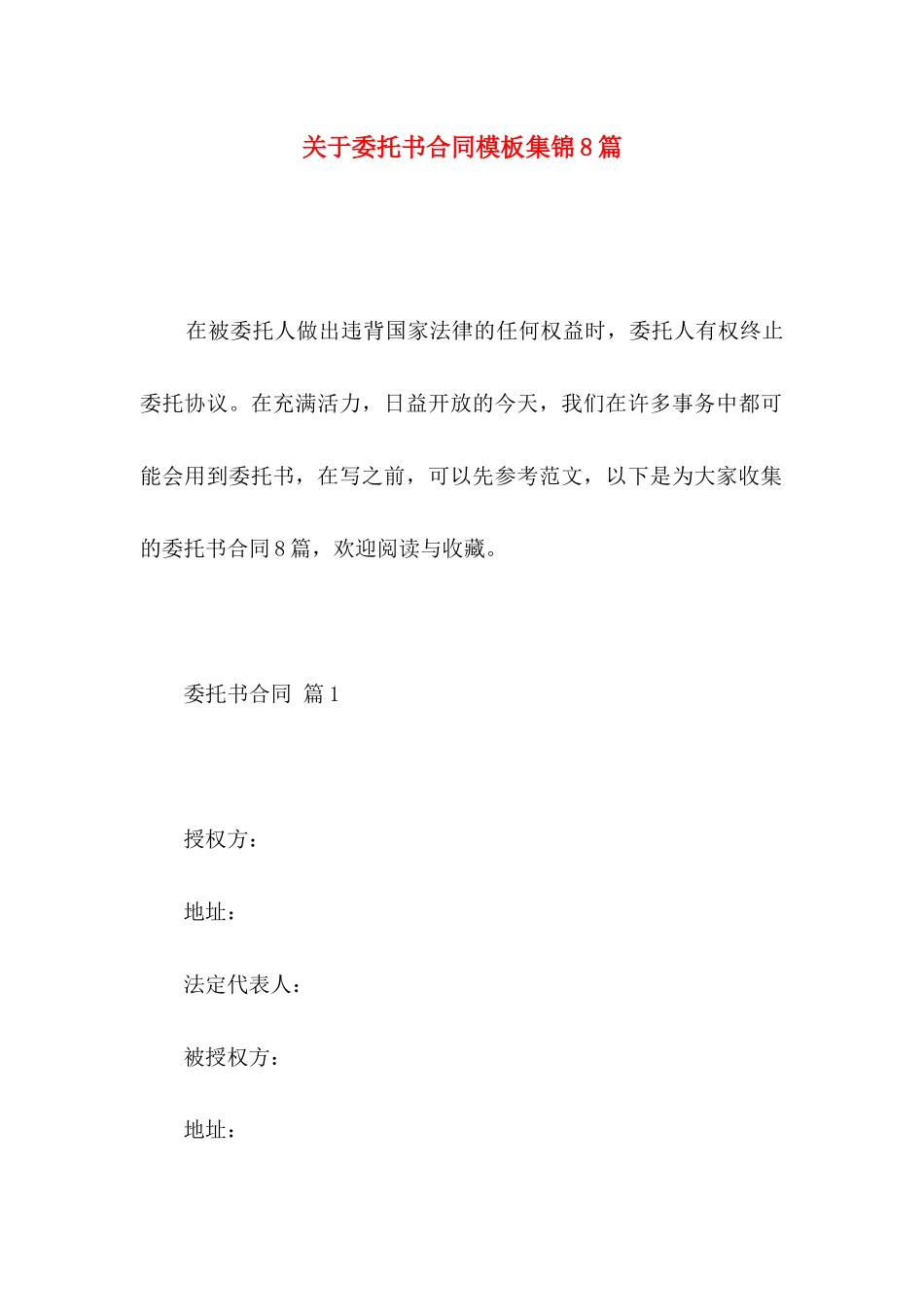 关于委托书合同模板集锦8篇

在被委托人做出违背国家法律的任何权益时，委托人有权终止委托协议。在充满活力，日益开放的今天，我们在许多事务中都可能会用到委托书，在写之前，可以先参考范文，以下是为大家收集的委托书合同8篇，欢迎阅读与收藏。

委托书合同 篇1

授权方：

地址：

法定代表人：

被授权方：

地址：